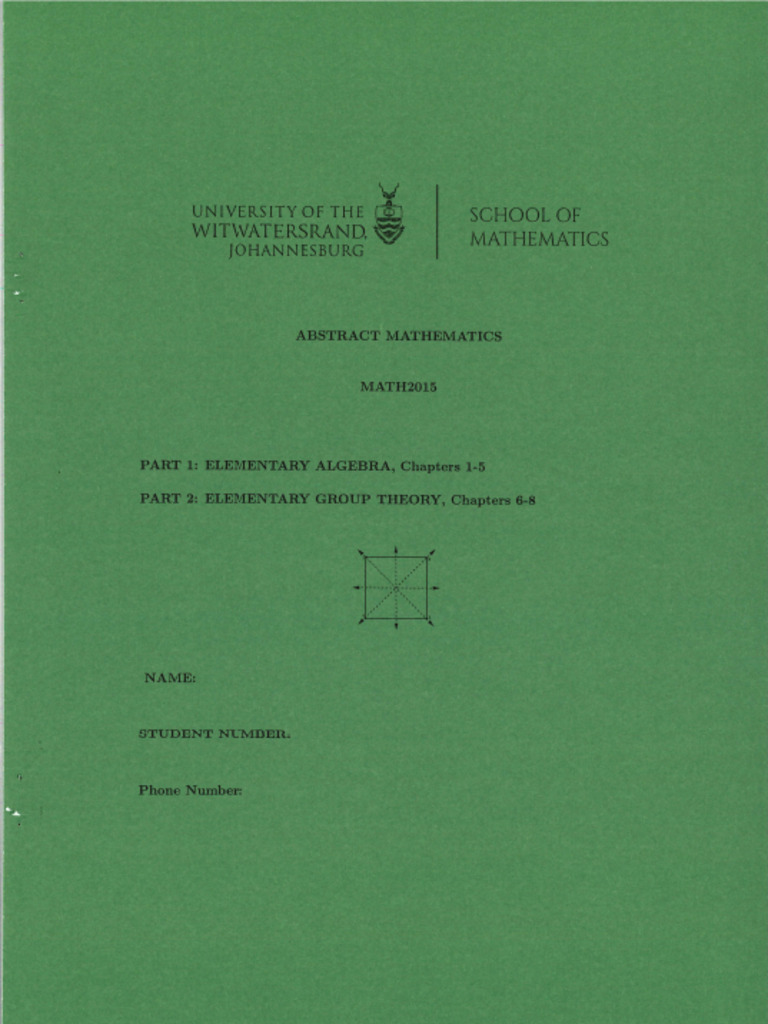 UNIVERSITY OF THE WITWATERSRAND, JOHANNESBURG

SCHOOL OF MATHEMATICS

ABSTRACT MATHEMATICS

MATH2015

PART 1: ELEMENTARY ALGEBRA, Chapters 1-5

PART 2: ELEMENTARY GROUP THEORY, Chapters 6-8

NAME:

STUDENT NUMBER:

Phone Number: